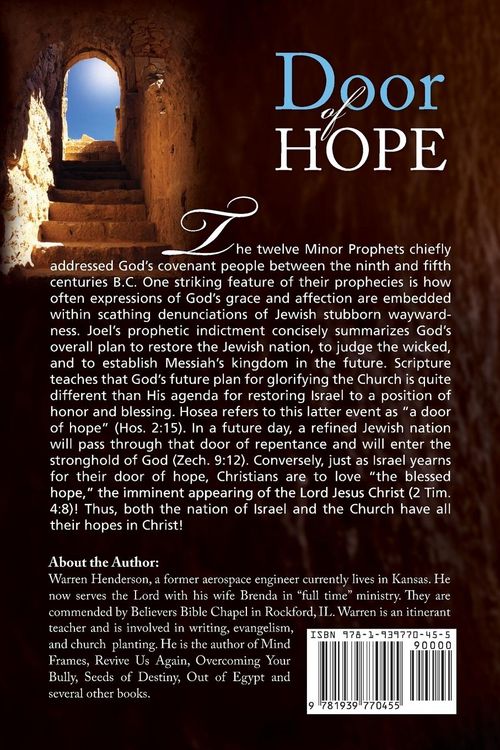 Door of HOPE

The twelve Minor Prophets chiefly addressed God's covenant people between the ninth and fifth centuries B.C. One striking feature of their prophecies is how often expressions of God's grace and affection are embedded within scathing denunciations of Jewish stubborn waywardness. Joel's prophetic indictment concisely summarizes God's overall plan to restore the Jewish nation, to judge the wicked, and to establish Messiah's kingdom in the future. Scripture teaches that God's future plan for glorifying the Church is quite different than His agenda for restoring Israel to a position of honor and blessing. Hosea refers to this latter event as "a door of hope" (Hos. 2:15). In a future day, a refined Jewish nation will pass through that door of repentance and will enter the stronghold of God (Zech. 9:12). Conversely, just as Israel yearns for their door of hope, Christians are to love "the blessed hope," the imminent appearing of the Lord Jesus Christ (2 Tim. 4:8)! Thus, both the nation of Israel and the Church have all their hopes in Christ!

About the Author:
Warren Henderson, a former aerospace engineer currently lives in Kansas. He now serves the Lord with his wife Brenda in "full time" ministry. They are commended by Believers Bible Chapel in Rockford, IL. Warren is an itinerant teacher and is involved in writing, evangelism, and church planting. He is the author of Mind Frames, Revive Us Again, Overcoming Your Bully, Seeds of Destiny, Out of Egypt and several other books.

ISBN 978-1-939770-45-5
90000
9 781939 770455